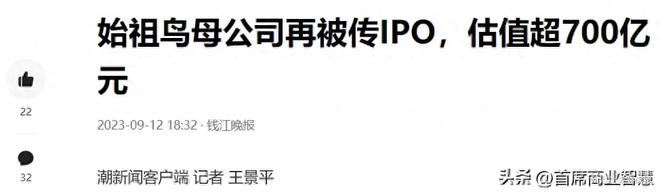 始祖鸟母公司再被传IPO，估值超700亿元

22

2023-09-12 18:32 · 钱江晚报

32

潮新闻客户端 记者 王景平

头条 @首席商业智慧